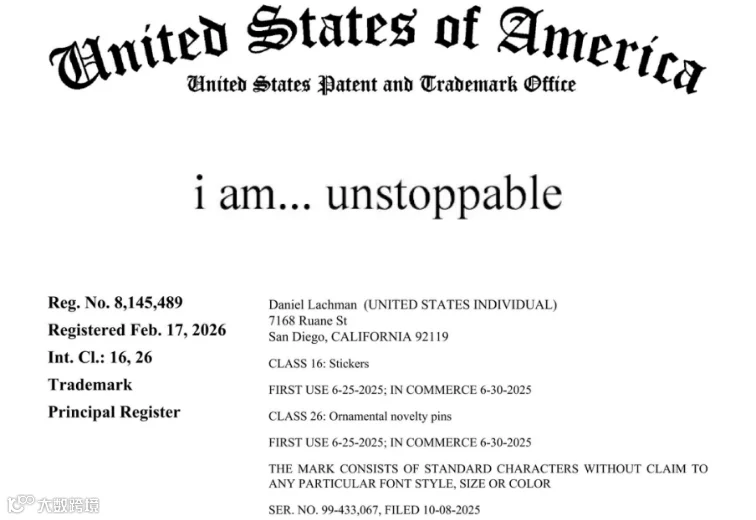 United States of America
United States Patent and Trademark Office

i am... unstoppable

Reg. No. 8,145,489
Registered Feb. 17, 2026
Int. Cl.: 16, 26
Trademark
Principal Register

Daniel Lachman (UNITED STATES INDIVIDUAL)
7168 Ruane St
San Diego, CALIFORNIA 92119

CLASS 16: Stickers

FIRST USE 6-25-2025; IN COMMERCE 6-30-2025

CLASS 26: Ornamental novelty pins

FIRST USE 6-25-2025; IN COMMERCE 6-30-2025

THE MARK CONSISTS OF STANDARD CHARACTERS WITHOUT CLAIM TO ANY PARTICULAR FONT STYLE, SIZE OR COLOR

SER. NO. 99-433,067, FILED 10-08-2025

大数跨境